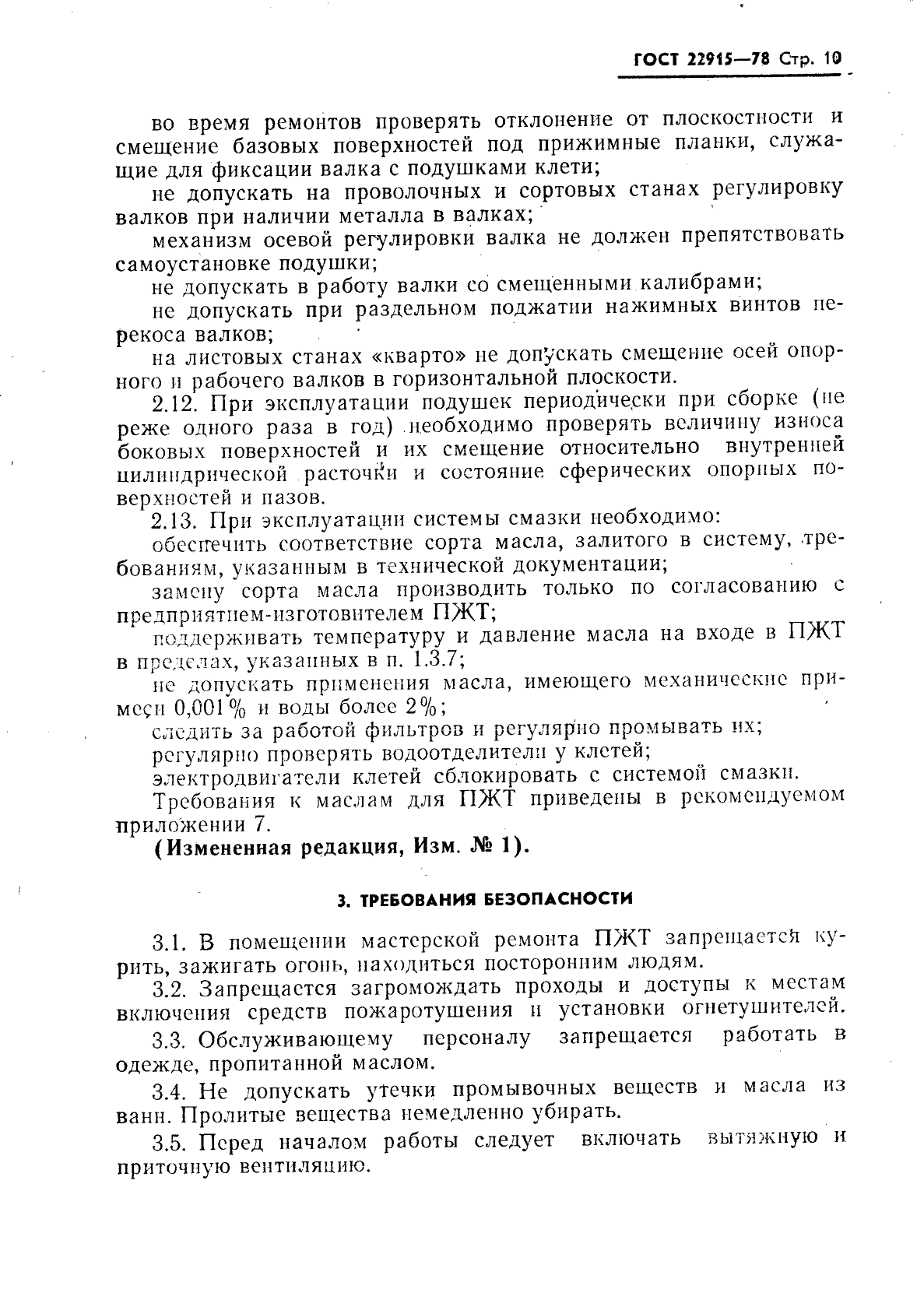 ГОСТ 22915—78 Стр. 10

во время ремонтов проверять отклонение от плоскостности и смещение базовых поверхностей под прижимные планки, служащие для фиксации валка с подушками клети;

не допускать на проволочных и сортовых станах регулировку валков при наличии металла в валках;

механизм осевой регулировки валка не должен препятствовать самоустановке подушки;

не допускать в работу валки со смещенными калибрами;

не допускать при раздельном поджатии нажимных винтов перекоса валков;

на листовых станах «кварто» не допускать смещение осей опорного и рабочего валков в горизонтальной плоскости.

2.12. При эксплуатации подушек периодически при сборке (не реже одного раза в год) необходимо проверять величину износа боковых поверхностей и их смещение относительно внутренней цилиндрической расточки и состояние сферических опорных поверхностей и пазов.

2.13. При эксплуатации системы смазки необходимо:

обеспечить соответствие сорта масла, залитого в систему, требованиям, указанным в технической документации;

замену сорта масла производить только по согласованию с предприятием-изготовителем ПЖТ;

поддерживать температуру и давление масла на входе в ПЖТ в пределах, указанных в п. 1.3.7;

не допускать применения масла, имеющего механические примеси 0,001% и воды более 2%;

следить за работой фильтров и регулярно промывать их;

регулярно проверять водоотделители у клетей;

электродвигатели клетей сблокировать с системой смазки.

Требования к маслам для ПЖТ приведены в рекомендуемом приложении 7.

(Измененная редакция, Изм. № 1).

3. ТРЕБОВАНИЯ БЕЗОПАСНОСТИ

3.1. В помещении мастерской ремонта ПЖТ запрещается курить, зажигать огонь, находиться посторонним людям.

3.2. Запрещается загромождать проходы и доступы к местам включения средств пожаротушения и установки огнетушителей.

3.3. Обслуживающему персоналу запрещается работать в одежде, пропитанной маслом.

3.4. Не допускать утечки промывочных веществ и масла из ванн. Пролитые вещества немедленно убирать.

3.5. Перед началом работы следует включать вытяжную и приточную вентиляцию.